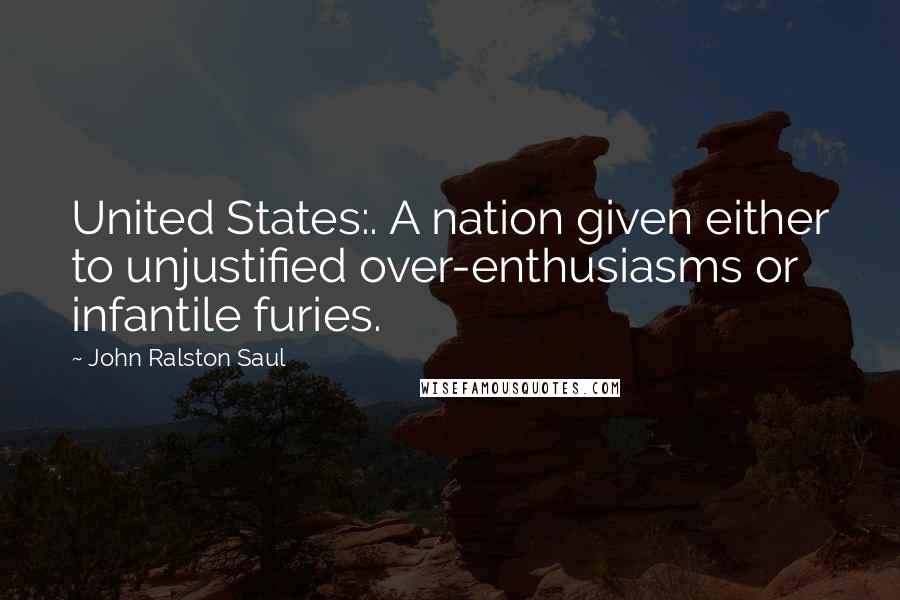 United States:. A nation given either to unjustified over-enthusiasms or infantile furies.

~ John Ralston Saul

WISEFAMOUSQUOTES.COM